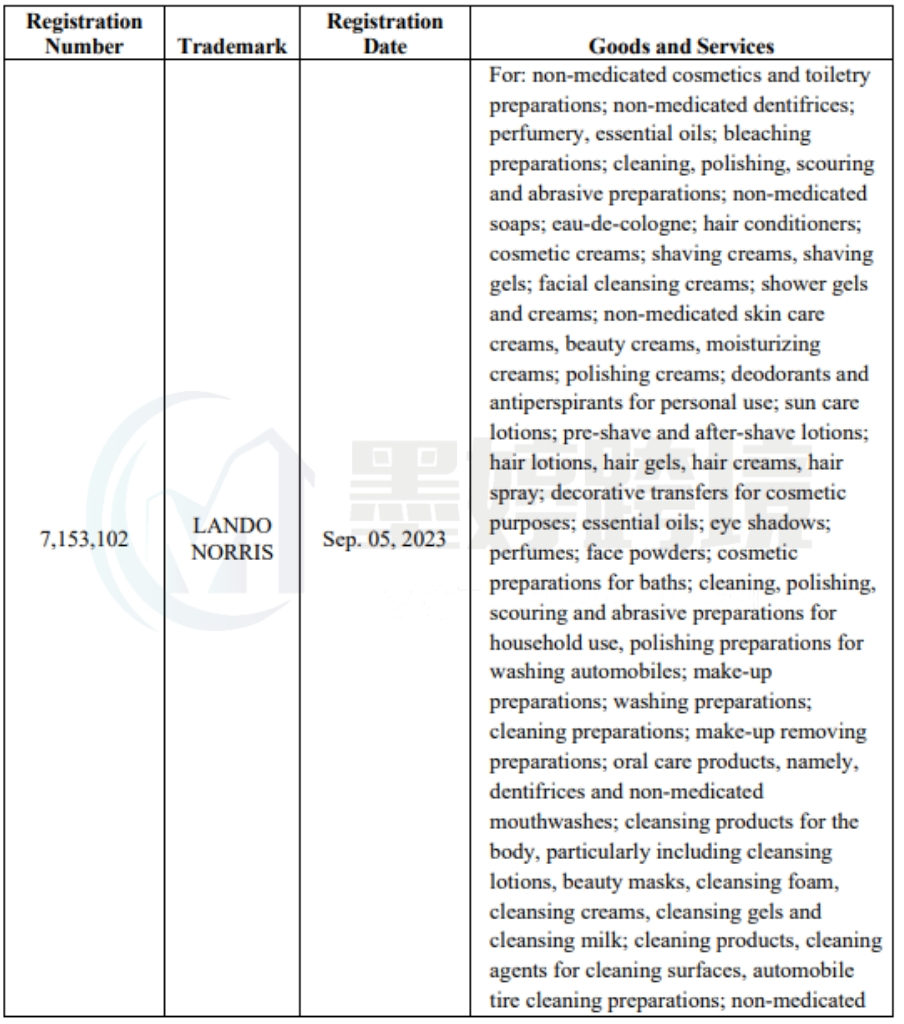 | Registration Number | Trademark | Registration Date | Goods and Services |
|---|---|---|---|
| 7,153,102 | LANDO NORRIS | Sep. 05, 2023 | For: non-medicated cosmetics and toiletry preparations; non-medicated dentifrices; perfumery, essential oils; bleaching preparations; cleaning, polishing, scouring and abrasive preparations; non-medicated soaps; eau-de-cologne; hair conditioners; cosmetic creams; shaving creams, shaving gels; facial cleansing creams; shower gels and creams; non-medicated skin care creams, beauty creams, moisturizing creams; polishing creams; deodorants and antiperspirants for personal use; sun care lotions; pre-shave and after-shave lotions; hair lotions, hair gels, hair creams, hair spray; decorative transfers for cosmetic purposes; essential oils; eye shadows; perfumes; face powders; cosmetic preparations for baths; cleaning, polishing, scouring and abrasive preparations for household use, polishing preparations for washing automobiles; make-up preparations; washing preparations; cleaning preparations; make-up removing preparations; oral care products, namely, dentifrices and non-medicated mouthwashes; cleansing products for the body, particularly including cleansing lotions, beauty masks, cleansing foam, cleansing creams, cleansing gels and cleansing milk; cleaning products, cleaning agents for cleaning surfaces, automobile tire cleaning preparations; non-medicated |